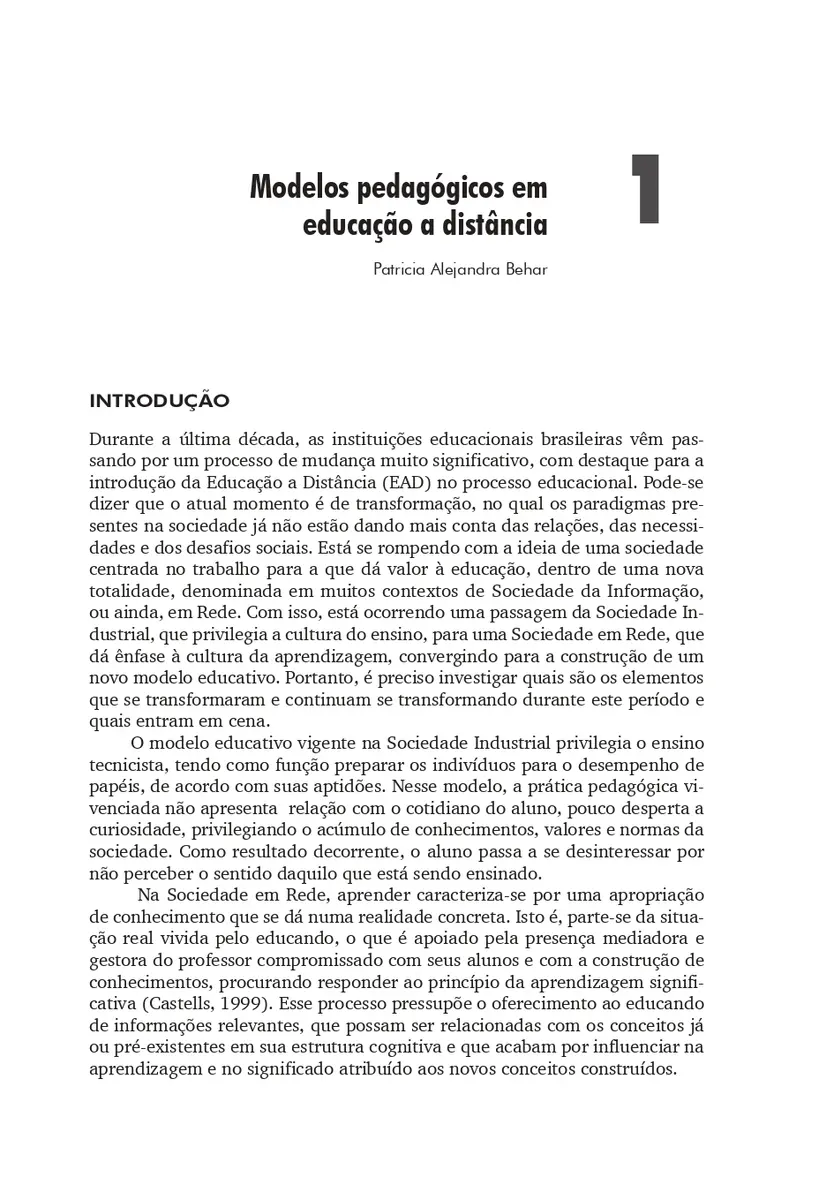 Modelos pedagógicos em educação a distância

1

Patricia Alejandra Behar

INTRODUÇÃO

Durante a última década, as instituições educacionais brasileiras vêm passando por um processo de mudança muito significativo, com destaque para a introdução da Educação a Distância (EAD) no processo educacional. Pode-se dizer que o atual momento é de transformação, no qual os paradigmas presentes na sociedade já não estão dando mais conta das relações, das necessidades e dos desafios sociais. Está se rompendo com a ideia de uma sociedade centrada no trabalho para a que dá valor à educação, dentro de uma nova totalidade, denominada em muitos contextos de Sociedade da Informação, ou ainda, em Rede. Com isso, está ocorrendo uma passagem da Sociedade Industrial, que privilegia a cultura do ensino, para uma Sociedade em Rede, que dá ênfase à cultura da aprendizagem, convergindo para a construção de um novo modelo educativo. Portanto, é preciso investigar quais são os elementos que se transformaram e continuam se transformando durante este período e quais entram em cena.

O modelo educativo vigente na Sociedade Industrial privilegia o ensino tecnicista, tendo como função preparar os indivíduos para o desempenho de papéis, de acordo com suas aptidões. Nesse modelo, a prática pedagógica vivenciada não apresenta relação com o cotidiano do aluno, pouco desperta a curiosidade, privilegiando o acúmulo de conhecimentos, valores e normas da sociedade. Como resultado decorrente, o aluno passa a se desinteressar por não perceber o sentido daquilo que está sendo ensinado.

Na Sociedade em Rede, aprender caracteriza-se por uma apropriação de conhecimento que se dá numa realidade concreta. Isto é, parte-se da situação real vivida pelo educando, o que é apoiado pela presença mediadora e gestora do professor compromissado com seus alunos e com a construção de conhecimentos, procurando responder ao princípio da aprendizagem significativa (Castells, 1999). Esse processo pressupõe o oferecimento ao educando de informações relevantes, que possam ser relacionadas com os conceitos já ou pré-existentes em sua estrutura cognitiva e que acabam por influenciar na aprendizagem e no significado atribuído aos novos conceitos construídos.